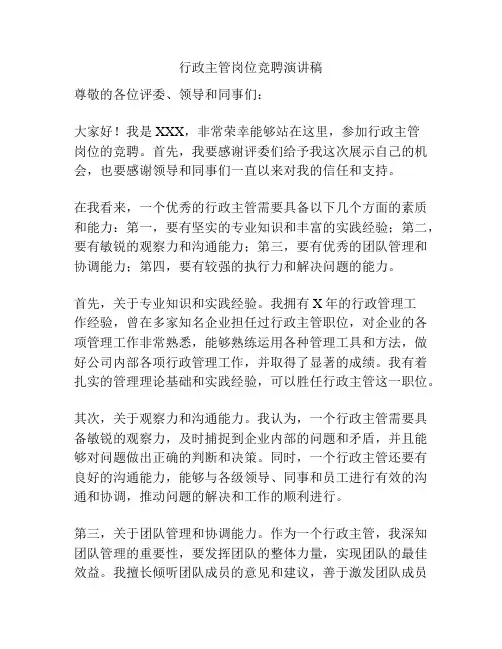 行政主管岗位竞聘演讲稿

尊敬的各位评委、领导和同事们：

大家好！我是 XXX，非常荣幸能够站在这里，参加行政主管岗位的竞聘。首先，我要感谢评委们给予我这次展示自己的机会，也要感谢领导和同事们一直以来对我的信任和支持。

在我看来，一个优秀的行政主管需要具备以下几个方面的素质和能力：第一，要有坚实的专业知识和丰富的实践经验；第二，要有敏锐的观察力和沟通能力；第三，要有优秀的团队管理和协调能力；第四，要有较强的执行力和解决问题的能力。

首先，关于专业知识和实践经验。我拥有 X 年的行政管理工作经验，曾在多家知名企业担任过行政主管职位，对企业的各项管理工作非常熟悉，能够熟练运用各种管理工具和方法，做好公司内部各项行政管理工作，并取得了显著的成绩。我有着扎实的管理理论基础和实践经验，可以胜任行政主管这一职位。

其次，关于观察力和沟通能力。我认为，一个行政主管需要具备敏锐的观察力，及时捕捉到企业内部的问题和矛盾，并且能够对问题做出正确的判断和决策。同时，一个行政主管还要有良好的沟通能力，能够与各级领导、同事和员工进行有效的沟通和协调，推动问题的解决和工作的顺利进行。

第三，关于团队管理和协调能力。作为一个行政主管，我深知团队管理的重要性，要发挥团队的整体力量，实现团队的最佳效益。我擅长倾听团队成员的意见和建议，善于激发团队成员